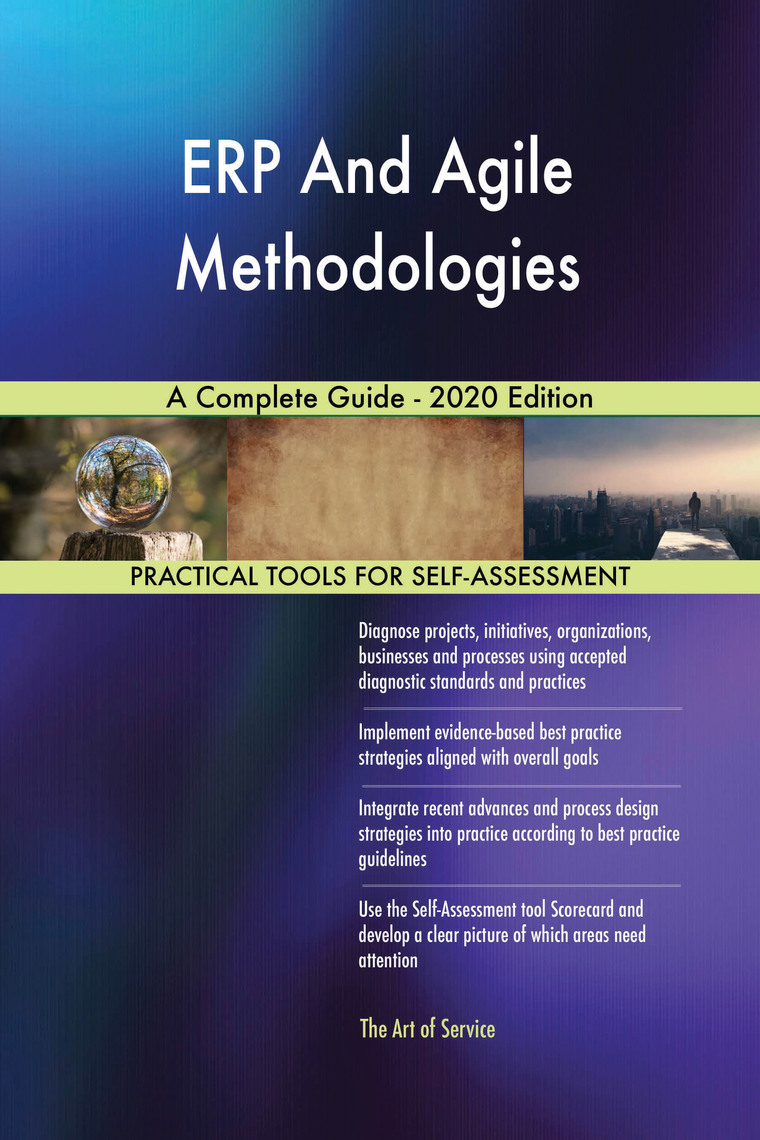 ERP And Agile Methodologies

A Complete Guide - 2020 Edition

PRACTICAL TOOLS FOR SELF-ASSESSMENT

Diagnose projects, initiatives, organizations, businesses and processes using accepted diagnostic standards and practices

Implement evidence-based best practice strategies aligned with overall goals

Integrate recent advances and process design strategies into practice according to best practice guidelines

Use the Self-Assessment tool Scorecard and develop a clear picture of which areas need attention

The Art of Service